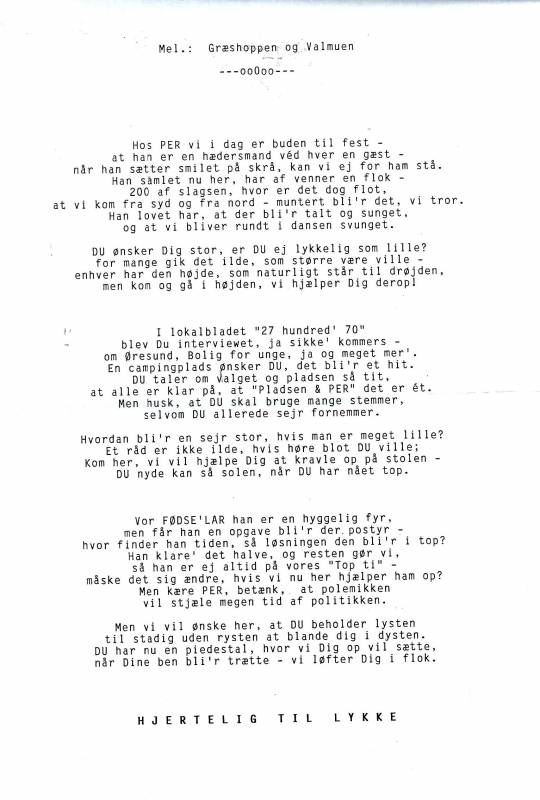 Mel.: Græshoppen og Valmuen

---ooOoo---

Hos PER vi i dag er buden til fest -
at han er en hædersmand véd hver en gæst -
når han sætter smilet på skrå, kan vi ej for ham stå.
Han samlet nu her, har af venner en flok -
200 af slagsen, hvor er det dog flot,
at vi kom fra syd og fra nord - muntert bli'r det, vi tror.
Han lovet har, at der bli'r talt og sunget,
og at vi bliver rundt i dansen svunget.

DU ønsker Dig stor, er DU ej lykkelig som lille?
for mange gik det ilde, som større være ville -
enhver har den højde, som naturligt står til drøjden,
men kom og gå i højden, vi hjælper Dig derop!

I lokalbladet "27 hundred' 70"
blev Du interviewet, ja sikke' kommers -
om Øresund, Bolig for unge, ja og meget mer'.
En campingplads ønsker DU, det bli'r et hit.
DU taler om valget og pladsen så tit,
at alle er klar på, at "Pladsen & PER" det er ét.
Men husk, at DU skal bruge mange stemmer,
selvom DU allerede sejr fornemmer.

Hvordan bli'r en sejr stor, hvis man er meget lille?
Et råd er ikke ilde, hvis høre blot DU ville;
Kom her, vi vil hjælpe Dig at kravle op på stolen -
DU nyde kan så solen, når DU har nået top.

Vor FØDSE'LAR han er en hyggelig fyr,
men får han en opgave bli'r der postyr -
hvor finder han tiden, så løsningen den bli'r i top?
Han klare' det halve, og resten gør vi,
så han er ej altid på vores "Top ti" -
måske det sig ændre, hvis vi nu her hjælper ham op?
Men kære PER, betænk, at polemikken
vil stjæle megen tid af politikken.

Men vi vil ønske her, at DU beholder lysten
til stadig uden rysten at blande dig i dysten.
DU har nu en piedestal, hvor vi Dig op vil sætte,
når Dine ben bli'r trætte - vi løfter Dig i flok.

HJERTELIG TIL LYKKE